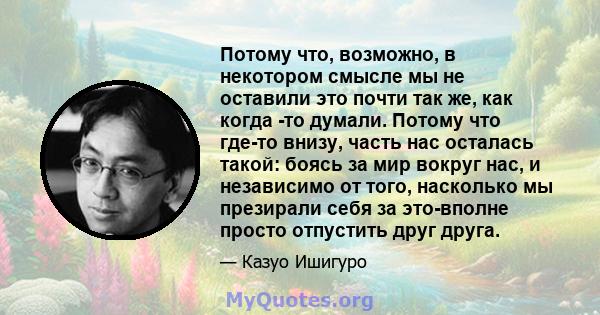 Потому что, возможно, в некотором смысле мы не оставили это почти так же, как когда -то думали. Потому что где-то внизу, часть нас осталась такой: боясь за мир вокруг нас, и независимо от того, насколько мы презирали себя за это-вполне просто отпустить друг друга.

— Казуо Ишигуро

MyQuotes.org